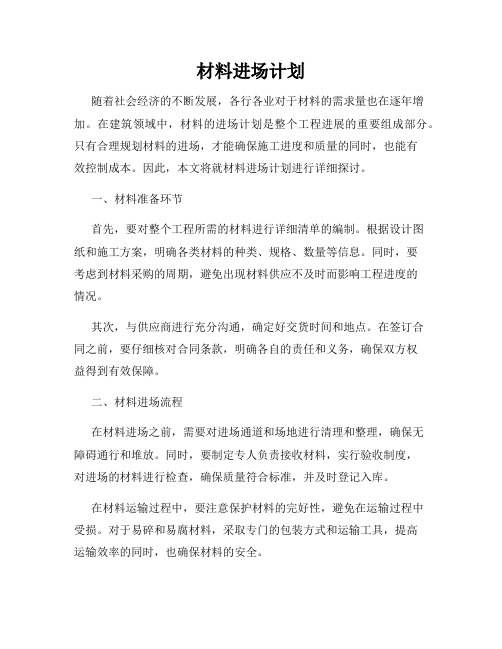 材料进场计划

随着社会经济的不断发展，各行各业对于材料的需求量也在逐年增加。在建筑领域中，材料的进场计划是整个工程进展的重要组成部分。只有合理规划材料的进场，才能确保施工进度和质量的同时，也能有效控制成本。因此，本文将就材料进场计划进行详细探讨。

一、材料准备环节

首先，要对整个工程所需的材料进行详细清单的编制。根据设计图纸和施工方案，明确各类材料的种类、规格、数量等信息。同时，要考虑到材料采购的周期，避免出现材料供应不及时而影响工程进度的情况。

其次，与供应商进行充分沟通，确定好交货时间和地点。在签订合同之前，要仔细核对合同条款，明确各自的责任和义务，确保双方权益得到有效保障。

二、材料进场流程

在材料进场之前，需要对进场通道和场地进行清理和整理，确保无障碍通行和堆放。同时，要制定专人负责接收材料，实行验收制度，对进场的材料进行检查，确保质量符合标准，并及时登记入库。

在材料运输过程中，要注意保护材料的完好性，避免在运输过程中受损。对于易碎和易腐材料，采取专门的包装方式和运输工具，提高运输效率的同时，也确保材料的安全。